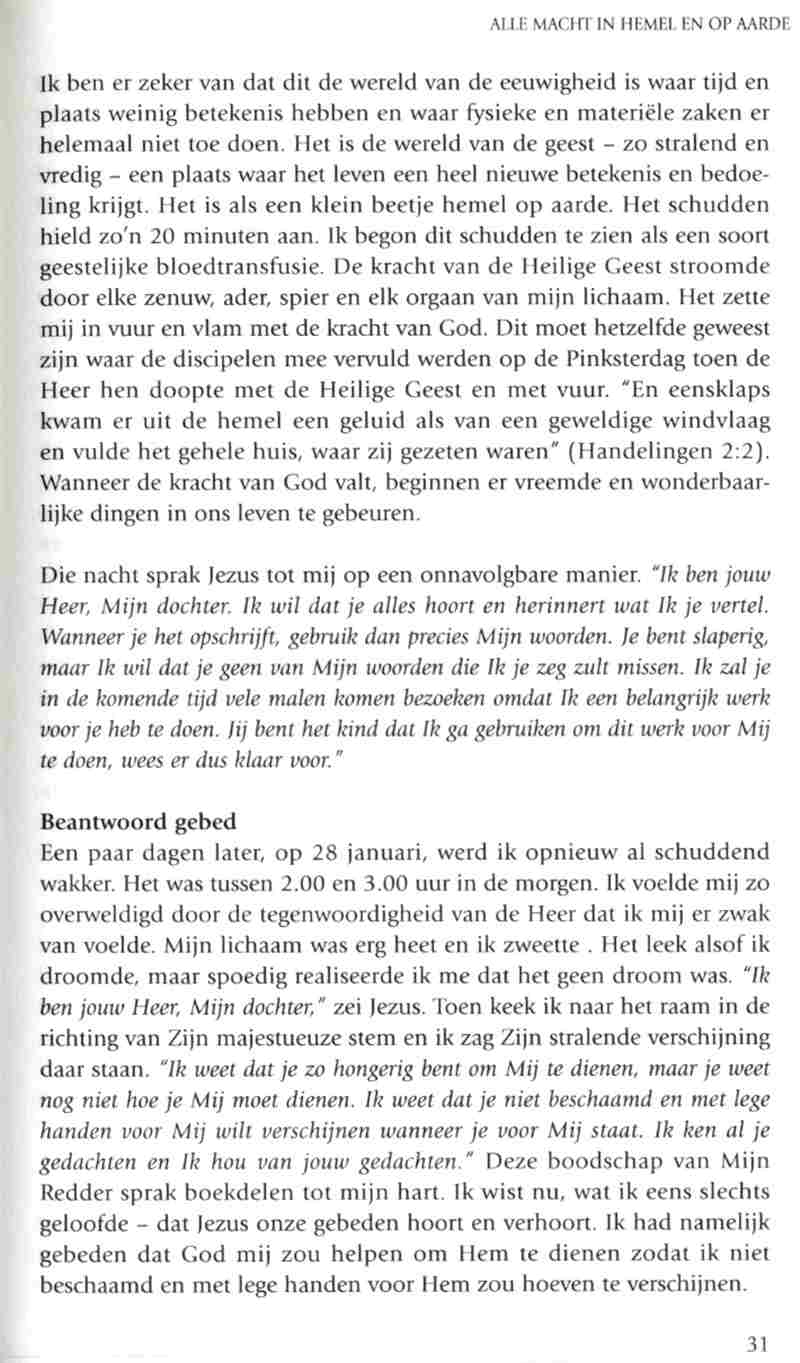 ALLE MACHT IN HEMEL EN OP AARDE

Ik ben er zeker van dat dit de wereld van de eeuwigheid is waar tijd en plaats weinig betekenis hebben en waar fysieke en materiële zaken er helemaal niet toe doen. Het is de wereld van de geest – zo stralend en vredig – een plaats waar het leven een heel nieuwe betekenis en bedoeling krijgt. Het is als een klein beetje hemel op aarde. Het schudden hield zo'n 20 minuten aan. Ik begon dit schudden te zien als een soort geestelijke bloedtransfusie. De kracht van de Heilige Geest stroomde door elke zenuw, ader, spier en elk orgaan van mijn lichaam. Het zette mij in vuur en vlam met de kracht van God. Dit moet hetzelfde geweest zijn waar de discipelen mee vervuld werden op de Pinksterdag toen de Heer hen doopte met de Heilige Geest en met vuur. "En eensklaps kwam er uit de hemel een geluid als van een geweldige windvlaag en vulde het gehele huis, waar zij gezeten waren" (Handelingen 2:2). Wanneer de kracht van God valt, beginnen er vreemde en wonderbaarlijke dingen in ons leven te gebeuren.

Die nacht sprak Jezus tot mij op een onnavolgbare manier. "Ik ben jouw Heer, Mijn dochter. Ik wil dat je alles hoort en herinnert wat Ik je vertel. Wanneer je het opschrijft, gebruik dan precies Mijn woorden. Je bent slaperig, maar Ik wil dat je geen van Mijn woorden die Ik je zeg zult missen. Ik zal je in de komende tijd vele malen komen bezoeken omdat Ik een belangrijk werk voor je heb te doen. Jij bent het kind dat Ik ga gebruiken om dit werk voor Mij te doen, wees er dus klaar voor."

Beantwoord gebed
Een paar dagen later, op 28 januari, werd ik opnieuw al schuddend wakker. Het was tussen 2.00 en 3.00 uur in de morgen. Ik voelde mij zo overweldigd door de tegenwoordigheid van de Heer dat ik mij er zwak van voelde. Mijn lichaam was erg heet en ik zweette . Het leek alsof ik droomde, maar spoedig realiseerde ik me dat het geen droom was. "Ik ben jouw Heer, Mijn dochter," zei Jezus. Toen keek ik naar het raam in de richting van Zijn majestueuze stem en ik zag Zijn stralende verschijning daar staan. "Ik weet dat je zo hongerig bent om Mij te dienen, maar je weet nog niet hoe je Mij moet dienen. Ik weet dat je niet beschaamd en met lege handen voor Mij wilt verschijnen wanneer je voor Mij staat. Ik ken al je gedachten en Ik hou van jouw gedachten." Deze boodschap van Mijn Redder sprak boekdelen tot mijn hart. Ik wist nu, wat ik eens slechts geloofde – dat Jezus onze gebeden hoort en verhoort. Ik had namelijk gebeden dat God mij zou helpen om Hem te dienen zodat ik niet beschaamd en met lege handen voor Hem zou hoeven te verschijnen.

31